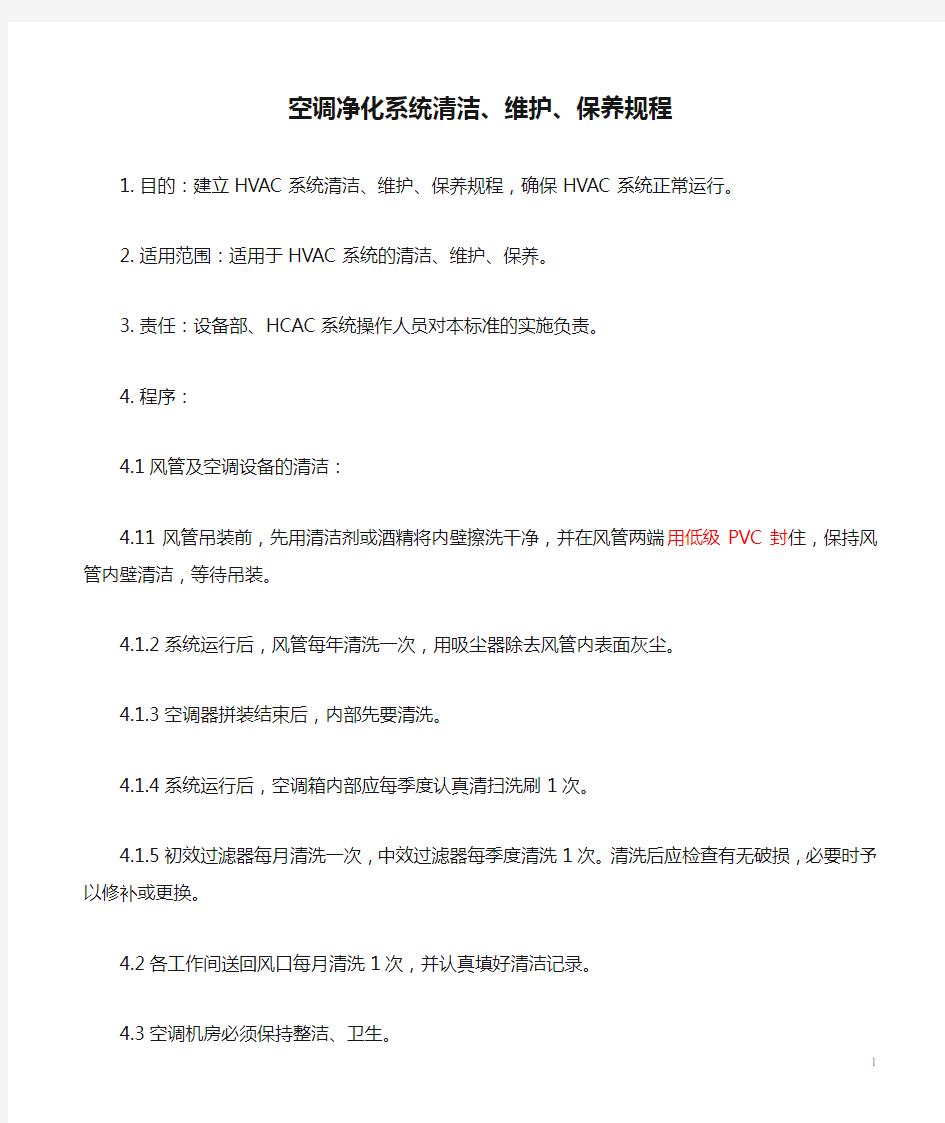 空调净化系统清洁、维护、保养规程

1. 目的：建立 HVAC 系统清洁、维护、保养规程，确保 HVAC 系统正常运行。

2. 适用范围：适用于 HVAC 系统的清洁、维护、保养。

3. 责任：设备部、HCAC 系统操作人员对本标准的实施负责。

4. 程序：

4.1 风管及空调设备的清洁：

4.11 风管吊装前，先用清洁剂或酒精将内壁擦洗干净，并在风管两端用低级 PVC 封住，保持风管内壁清洁，等待吊装。

4.1.2 系统运行后，风管每年清洗一次，用吸尘器除去风管内表面灰尘。

4.1.3 空调器拼装结束后，内部先要清洗。

4.1.4 系统运行后，空调箱内部应每季度认真清扫洗刷 1 次。

4.1.5 初效过滤器每月清洗一次，中效过滤器每季度清洗 1 次。清洗后应检查有无破损，必要时予以修补或更换。

4.2 各工作间送回风口每月清洗 1 次，并认真填好清洁记录。

4.3 空调机房必须保持整洁、卫生。

1